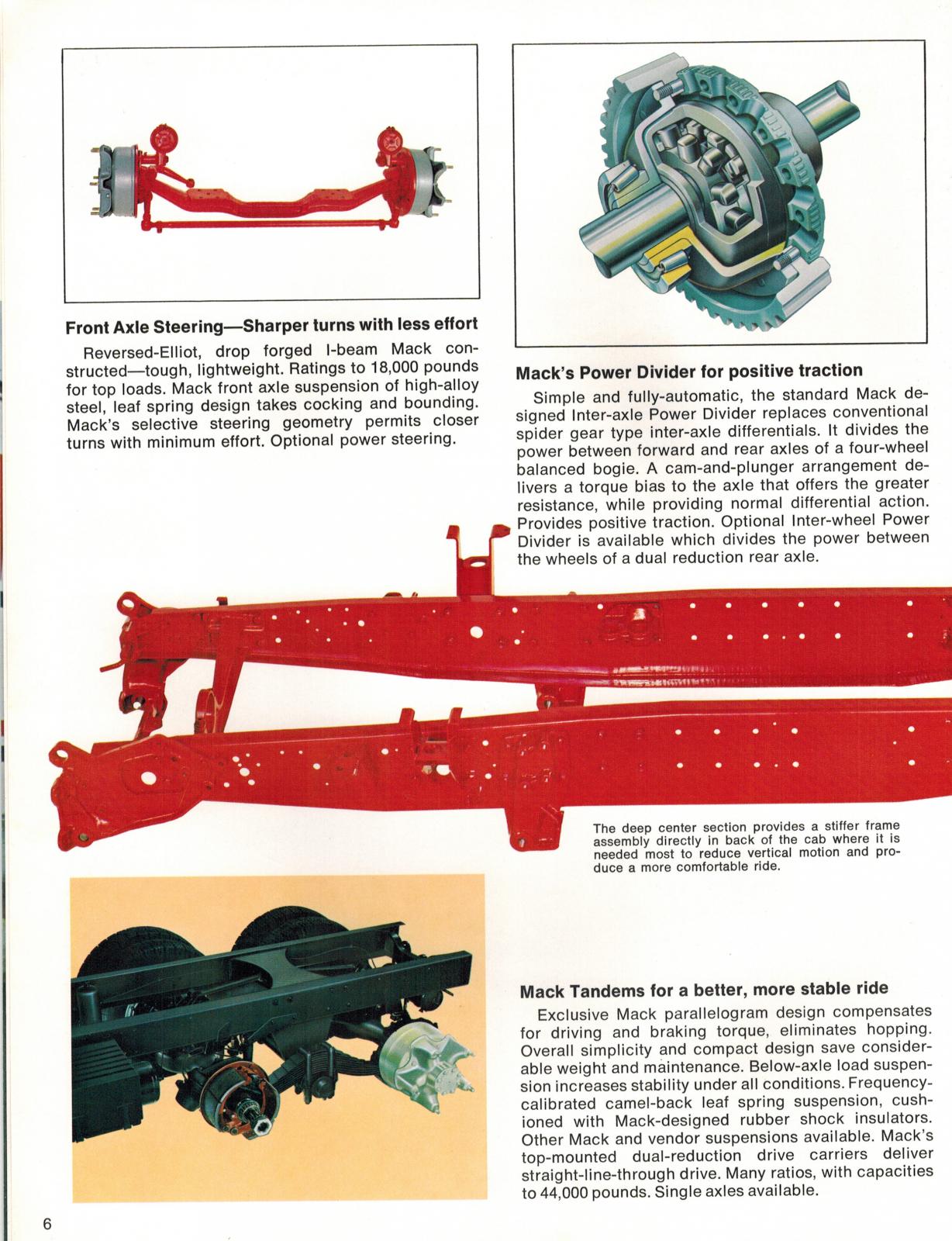 Front Axle Steering—Sharper turns with less effort

Reversed-Elliot, drop forged I-beam Mack constructed—tough, lightweight. Ratings to 18,000 pounds for top loads. Mack front axle suspension of high-alloy steel, leaf spring design takes cocking and bounding. Mack's selective steering geometry permits closer turns with minimum effort. Optional power steering.

Mack's Power Divider for positive traction

Simple and fully-automatic, the standard Mack designed Inter-axle Power Divider replaces conventional spider gear type inter-axle differentials. It divides the power between forward and rear axles of a four-wheel balanced bogie. A cam-and-plunger arrangement delivers a torque bias to the axle that offers the greater resistance, while providing normal differential action. Provides positive traction. Optional Inter-wheel Power Divider is available which divides the power between the wheels of a dual reduction rear axle.

The deep center section provides a stiffer frame assembly directly in back of the cab where it is needed most to reduce vertical motion and produce a more comfortable ride.

Mack Tandems for a better, more stable ride

Exclusive Mack parallelogram design compensates for driving and braking torque, eliminates hopping. Overall simplicity and compact design save considerable weight and maintenance. Below-axle load suspension increases stability under all conditions. Frequency-calibrated camel-back leaf spring suspension, cushioned with Mack-designed rubber shock insulators. Other Mack and vendor suspensions available. Mack's top-mounted dual-reduction drive carriers deliver straight-line-through drive. Many ratios, with capacities to 44,000 pounds. Single axles available.

6